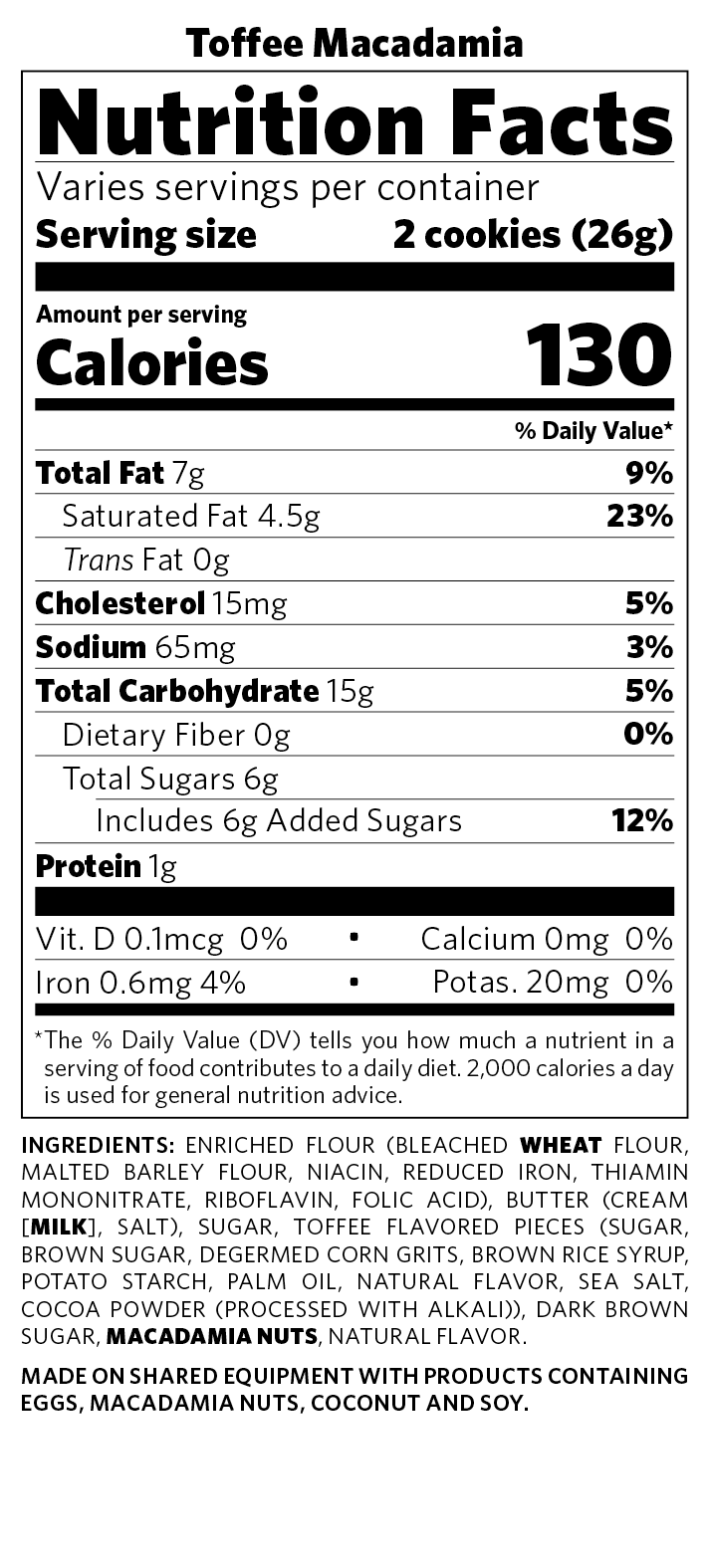 Toffee Macadamia

Nutrition Facts

Varies servings per container

Serving size 2 cookies (26g)

Amount per serving

Calories 130

% Daily Value*

Total Fat 7g 9%

Saturated Fat 4.5g 23%

Trans Fat 0g

Cholesterol 15mg 5%

Sodium 65mg 3%

Total Carbohydrate 15g 5%

Dietary Fiber 0g 0%

Total Sugars 6g

Includes 6g Added Sugars 12%

Protein 1g

Vit. D 0.1mcg 0% • Calcium 0mg 0%

Iron 0.6mg 4% • Potas. 20mg 0%

*The % Daily Value (DV) tells you how much a nutrient in a serving of food contributes to a daily diet. 2,000 calories a day is used for general nutrition advice.

INGREDIENTS: ENRICHED FLOUR (BLEACHED WHEAT FLOUR, MALTED BARLEY FLOUR, NIACIN, REDUCED IRON, THIAMIN MONONITRATE, RIBOFLAVIN, FOLIC ACID), BUTTER (CREAM [MILK], SALT), SUGAR, TOFFEE FLAVORED PIECES (SUGAR, BROWN SUGAR, DEGERMED CORN GRITS, BROWN RICE SYRUP, POTATO STARCH, PALM OIL, NATURAL FLAVOR, SEA SALT, COCOA POWDER (PROCESSED WITH ALKALI)), DARK BROWN SUGAR, MACADAMIA NUTS, NATURAL FLAVOR.

MADE ON SHARED EQUIPMENT WITH PRODUCTS CONTAINING EGGS, MACADAMIA NUTS, COCONUT AND SOY.